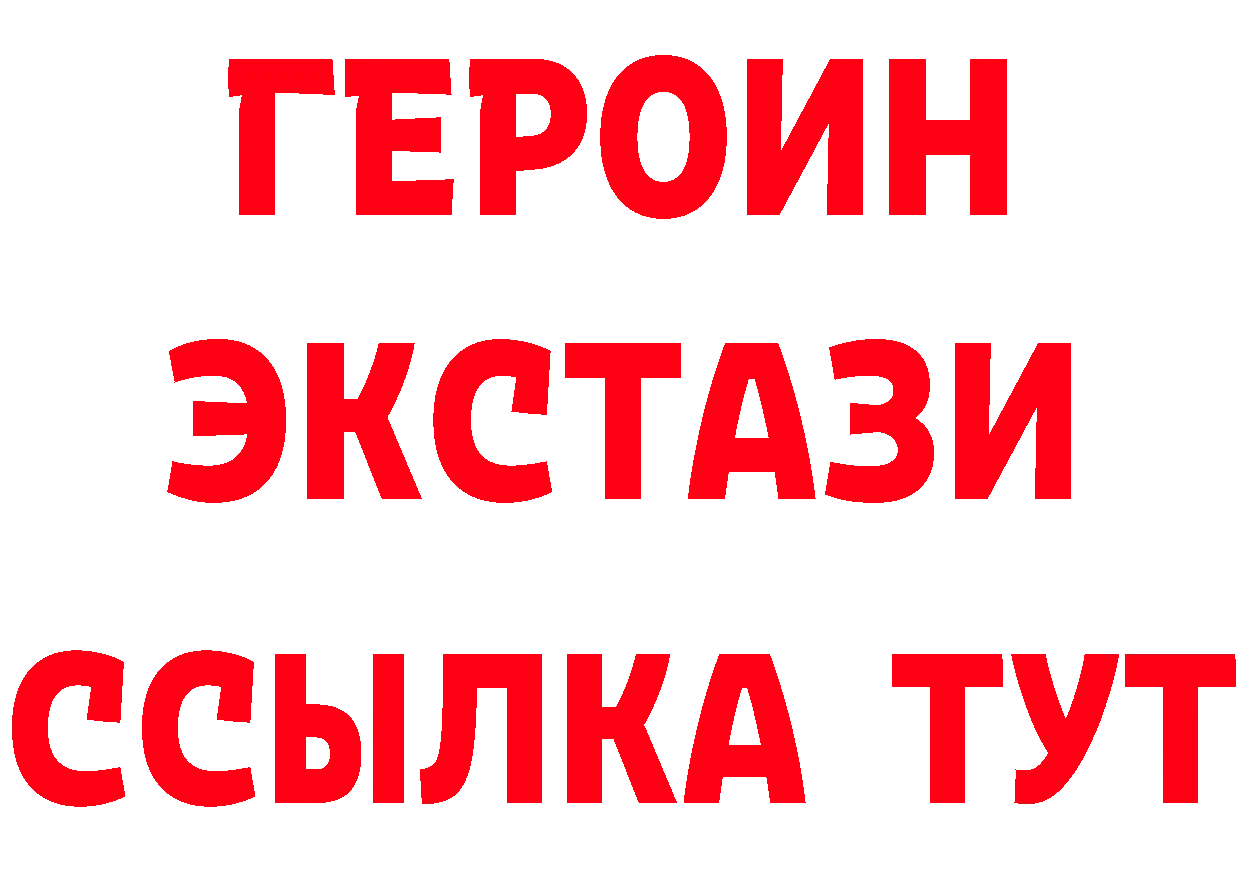 ГЕРОИН
ЭКСТАЗИ
ССЫЛКА ТУТ